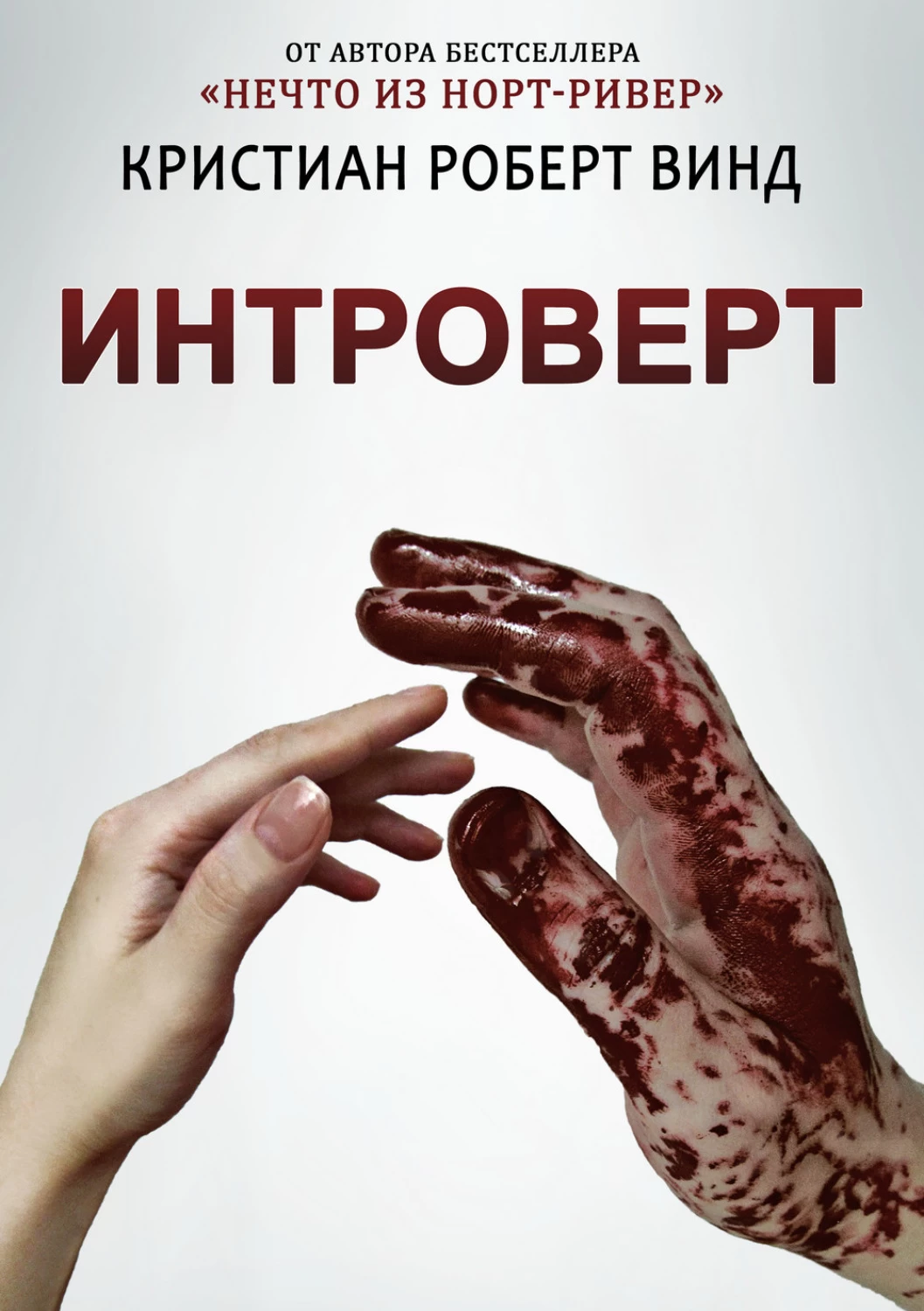 ОТ АВТОРА БЕСТСЕЛЛЕРА
«НЕЧТО ИЗ НОРТ-РИВЕР»

КРИСТИАН РОБЕРТ ВИНД

ИНТРОВЕРТ